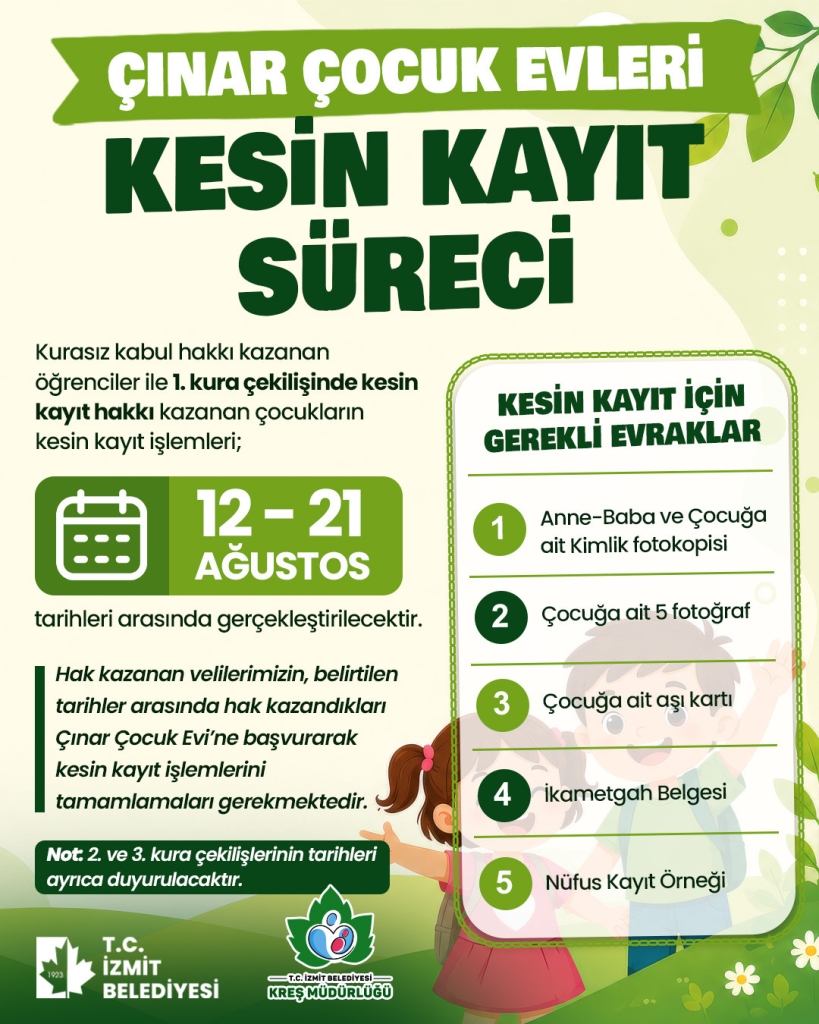 ÇINAR ÇOCUK EVLERİ

KESİN KAYIT SÜRECİ

Kurasız kabul hakkı kazanan öğrenciler ile 1. kura çekilişinde kesin kayıt hakkı kazanan çocukların kesin kayıt işlemleri;

12 - 21 AĞUSTOS

tarihleri arasında gerçekleştirilecektir.

Hak kazanan velilerimizin, belirtilen tarihler arasında hak kazandıkları Çınar Çocuk Evi'ne başvurarak kesin kayıt işlemlerini tamamlamaları gerekmektedir.

Not: 2. ve 3. kura çekilişlerinin tarihleri ayrıca duyurulacaktır.

KESİN KAYIT İÇİN GEREKLİ EVRAKLAR

1 Anne-Baba ve Çocuğa ait Kimlik fotokopisi

2 Çocuğa ait 5 fotoğraf

3 Çocuğa ait aşı kartı

4 İkametgah Belgesi

5 Nüfus Kayıt Örneği

1923 T.C. İZMİT BELEDİYESİ

T.C. İZMİT BELEDİYESİ KREŞ MÜDÜRLÜĞÜ